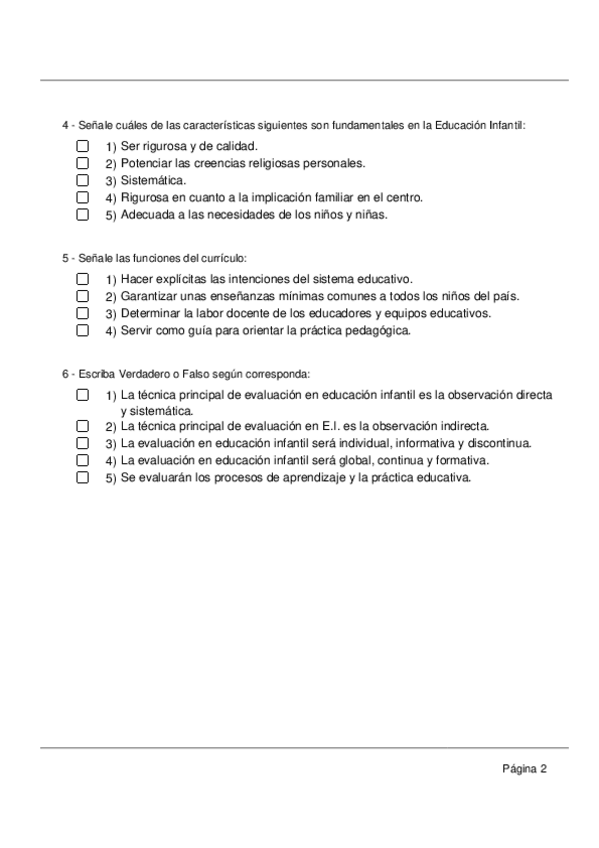 4 - Señale cuáles de las características siguientes son fundamentales en la Educación Infantil:

1) Ser rigurosa y de calidad.
2) Potenciar las creencias religiosas personales.
3) Sistemática.
4) Rigurosa en cuanto a la implicación familiar en el centro.
5) Adecuada a las necesidades de los niños y niñas.

5 - Señale las funciones del currículo:

1) Hacer explícitas las intenciones del sistema educativo.
2) Garantizar unas enseñanzas mínimas comunes a todos los niños del país.
3) Determinar la labor docente de los educadores y equipos educativos.
4) Servir como guía para orientar la práctica pedagógica.

6 - Escriba Verdadero o Falso según corresponda:

1) La técnica principal de evaluación en educación infantil es la observación directa y sistemática.
2) La técnica principal de evaluación en E.I. es la observación indirecta.
3) La evaluación en educación infantil será individual, informativa y discontinua.
4) La evaluación en educación infantil será global, continua y formativa.
5) Se evaluarán los procesos de aprendizaje y la práctica educativa.

Página 2